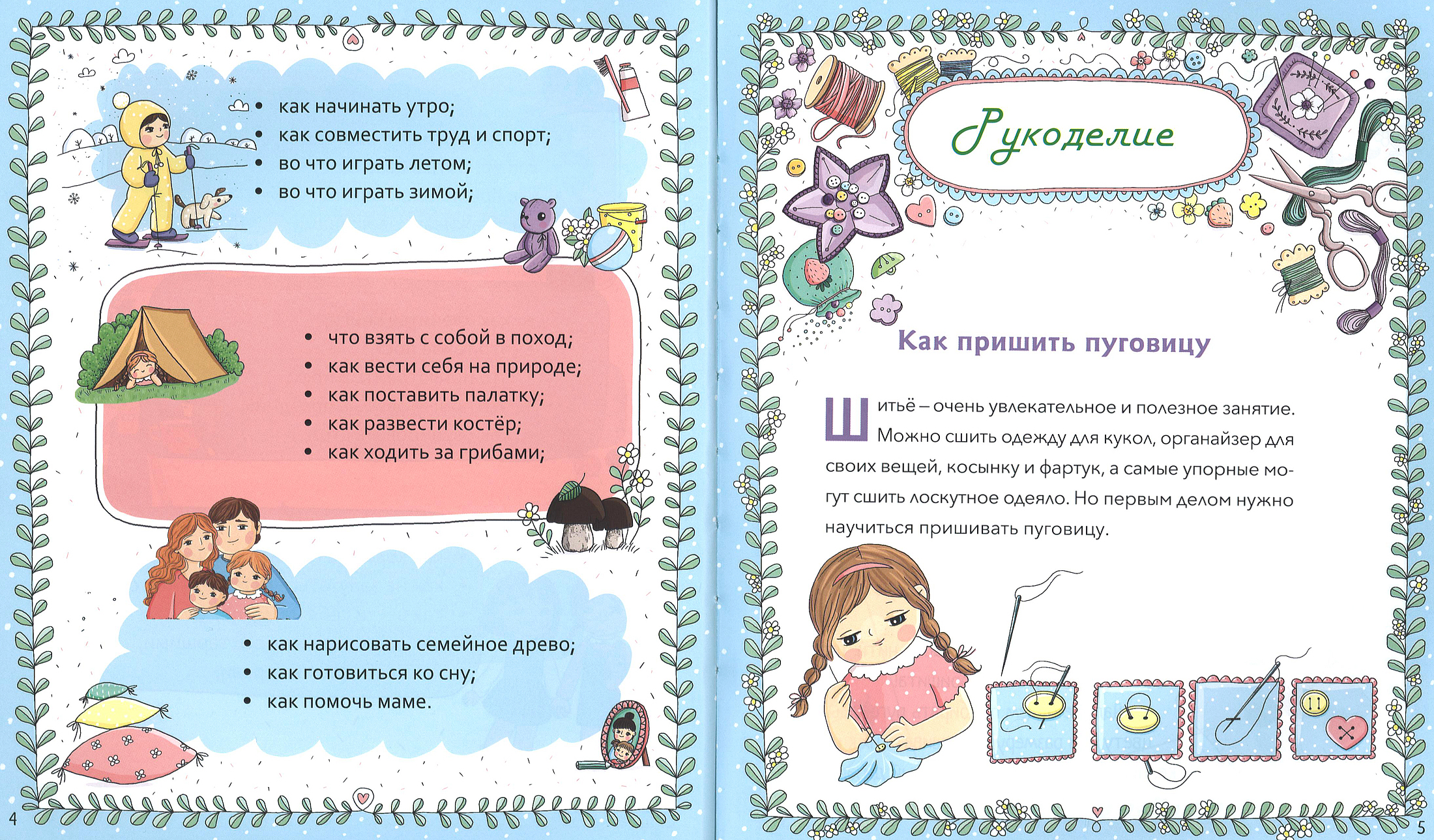 • как начинать утро;
• как совместить труд и спорт;
• во что играть летом;
• во что играть зимой;

• что взять с собой в поход;
• как вести себя на природе;
• как поставить палатку;
• как развести костёр;
• как ходить за грибами;

• как нарисовать семейное древо;
• как готовиться ко сну;
• как помочь маме.

4

Рукоделие

Как пришить пуговицу

Шитьё – очень увлекательное и полезное занятие. Можно сшить одежду для кукол, органайзер для своих вещей, косынку и фартук, а самые упорные могут сшить лоскутное одеяло. Но первым делом нужно научиться пришивать пуговицу.

5